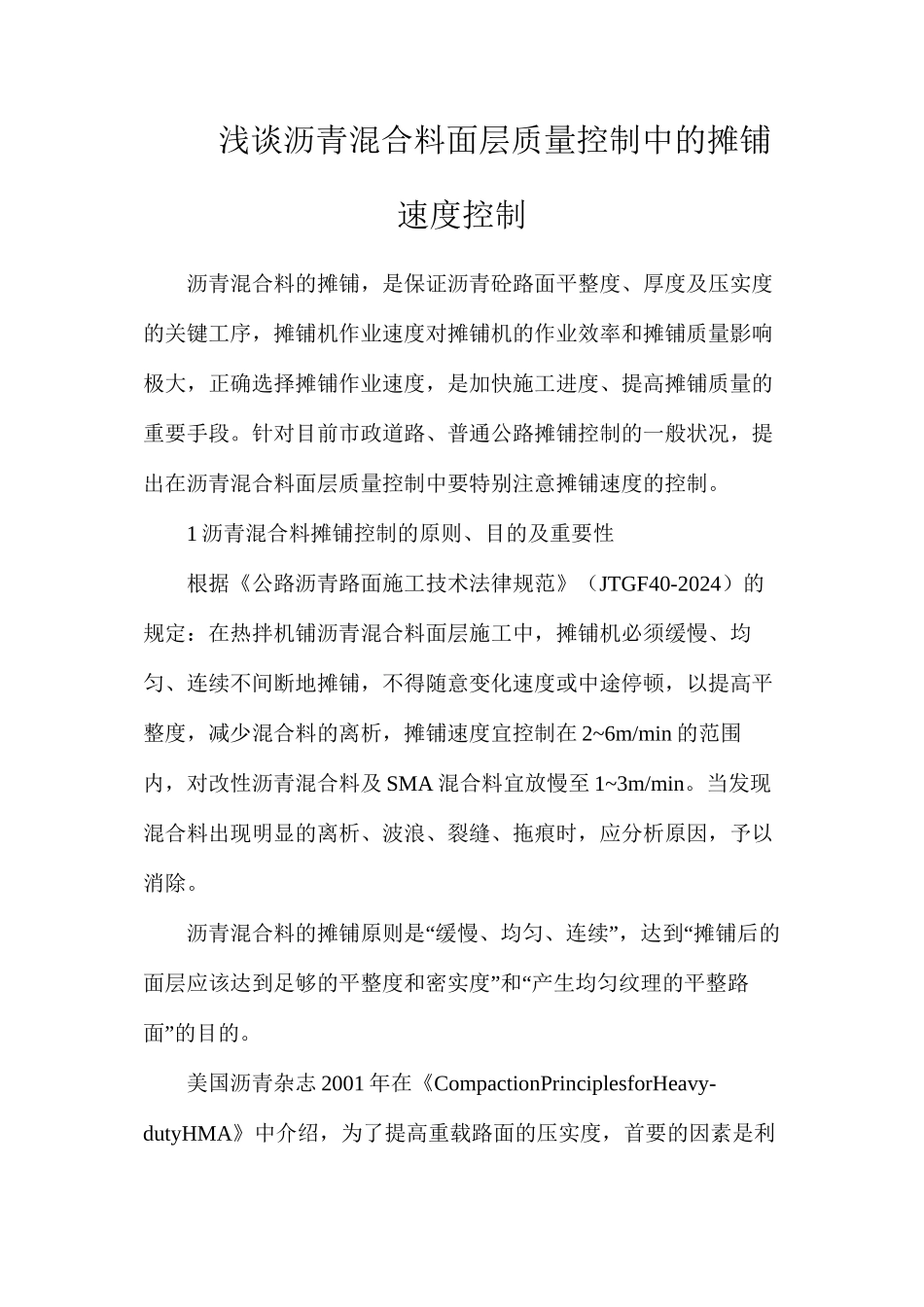 浅谈沥青混合料面层质量控制中的摊铺速度控制

沥青混合料的摊铺，是保证沥青砼路面平整度、厚度及压实度的关键工序，摊铺机作业速度对摊铺机的作业效率和摊铺质量影响极大，正确选择摊铺作业速度，是加快施工进度、提高摊铺质量的重要手段。针对目前市政道路、普通公路摊铺控制的一般状况，提出在沥青混合料面层质量控制中要特别注意摊铺速度的控制。

1 沥青混合料摊铺控制的原则、目的及重要性

根据《公路沥青路面施工技术法律规范》（JTGF40-2024）的规定：在热拌机铺沥青混合料面层施工中，摊铺机必须缓慢、均匀、连续不间断地摊铺，不得随意变化速度或中途停顿，以提高平整度，减少混合料的离析，摊铺速度宜控制在 2~6m/min 的范围内，对改性沥青混合料及 SMA 混合料宜放慢至 1~3m/min。当发现混合料出现明显的离析、波浪、裂缝、拖痕时，应分析原因，予以消除。

沥青混合料的摊铺原则是“缓慢、均匀、连续”，达到“摊铺后的面层应该达到足够的平整度和密实度”和“产生均匀纹理的平整路面”的目的。

美国沥青杂志 2001 年在《CompactionPrinciplesforHeavy-dutyHMA》中介绍，为了提高重载路面的压实度，首要的因素是利